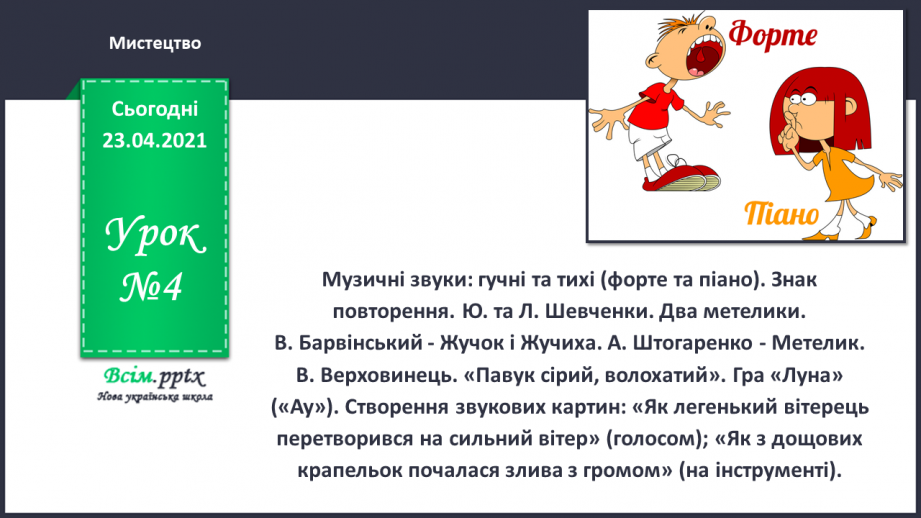 Мистецтво

Сьогодні 23.04.2021

Урок №4

Всім.pptx
Нова українська школа

Форте

Піано

Музичні звуки: гучні та тихі (форте та піано). Знак повторення. Ю. та Л. Шевченки. Два метелики. В. Барвінський - Жучок і Жучиха. А. Штогаренко - Метелик. В. Верховинець. «Павук сірий, волохатий». Гра «Луна» («Ау»). Створення звукових картин: «Як легенький вітерець перетворився на сильний вітер» (голосом); «Як з дощових крапельок почалася злива з громом» (на інструменті).